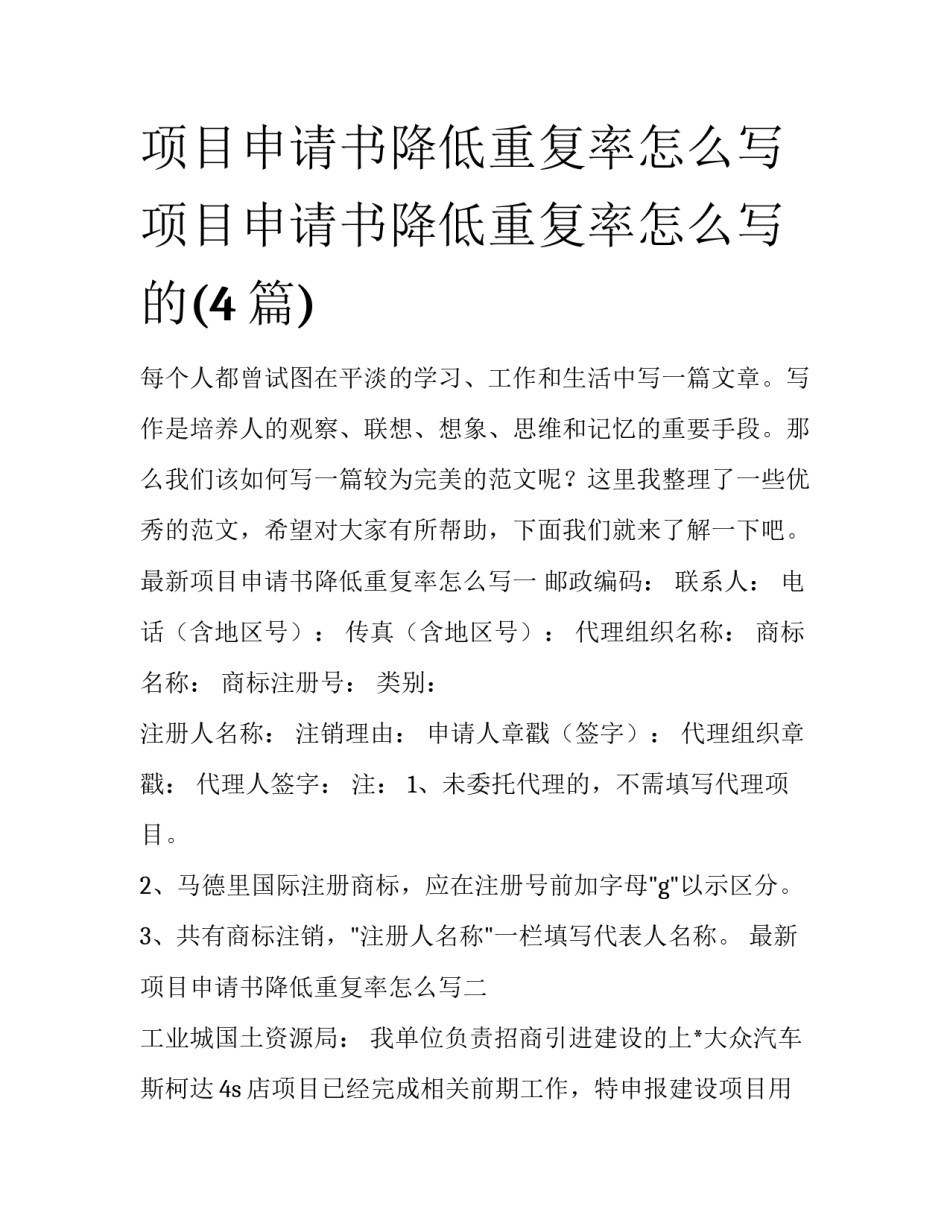 项目申请书降低重复率怎么写 项目申请书降低重复率怎么写的(4 篇)

每个人都曾试图在平淡的学习、工作和生活中写一篇文章。写作是培养人的观察、联想、想象、思维和记忆的重要手段。那么我们该如何写一篇较为完美的范文呢？这里我整理了一些优秀的范文，希望对大家有所帮助，下面我们就来了解一下吧。

最新项目申请书降低重复率怎么写一 邮政编码： 联系人： 电话（含地区号）： 传真（含地区号）： 代理组织名称： 商标名称： 商标注册号： 类别：

注册人名称： 注销理由： 申请人章戳（签字）： 代理组织章戳： 代理人签字： 注： 1、未委托代理的，不需填写代理项目。

2、马德里国际注册商标，应在注册号前加字母"g"以示区分。

3、共有商标注销，"注册人名称"一栏填写代表人名称。 最新项目申请书降低重复率怎么写二

工业城国土资源局： 我单位负责招商引进建设的上*大众汽车斯柯达 4s 店项目已经完成相关前期工作，特申报建设项目用